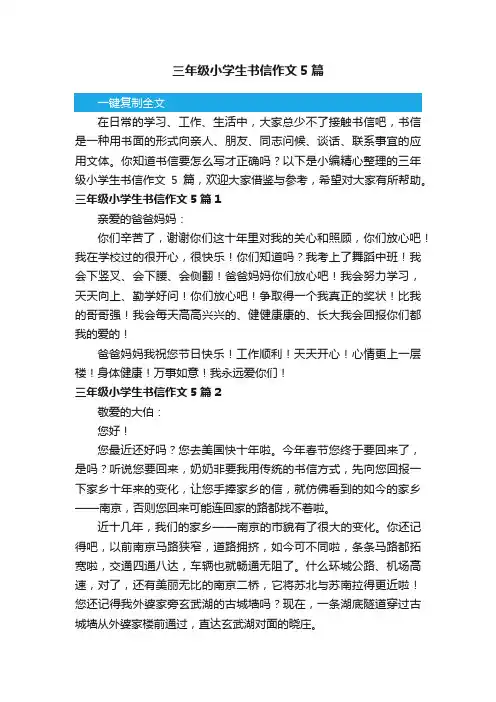 三年级小学生书信作文 5 篇

一键复制全文

在日常的学习、工作、生活中，大家总少不了接触书信吧，书信是一种用书面的形式向亲人、朋友、同志问候、谈话、联系事宜的应用文体。你知道书信要怎么写才正确吗？以下是小编精心整理的三年级小学生书信作文 5 篇，欢迎大家借鉴与参考，希望对大家有所帮助。

三年级小学生书信作文 5 篇 1

亲爱的爸爸妈妈：

你们辛苦了，谢谢你们这十年里对我的关心和照顾，你们放心吧！我在学校过的很开心，很快乐！你们知道吗？我考上了舞蹈中班！我会下竖叉、会下腰、会侧翻！爸爸妈妈你们放心吧！我会努力学习，天天向上、勤学好问！你们放心吧！争取得一个我真正的奖状！比我的哥哥强！我会每天高高兴兴的、健健康康的、长大我会回报你们都我的爱的！

爸爸妈妈我祝您节日快乐！工作顺利！天天开心！心情更上一层楼！身体健康！万事如意！我永远爱你们！

三年级小学生书信作文 5 篇 2

敬爱的大伯：

您好！

您最近还好吗？您去美国快十年啦。今年春节您终于要回来了，是吗？听说您要回来，奶奶非要我用传统的书信方式，先向您回报一下家乡十年来的变化，让您手捧家乡的信，就仿佛看到的如今的家乡——南京，否则您回来可能连回家的路都找不着啦。

近十几年，我们的家乡——南京的市貌有了很大的变化。你还记得吧，以前南京马路狭窄，道路拥挤，如今可不同啦，条条马路都拓宽啦，交通四通八达，车辆也就畅通无阻了。什么环城公路、机场高速，对了，还有美丽无比的南京二桥，它将苏北与苏南拉得更近啦！您还记得我外婆家旁玄武湖的古城墙吗？现在，一条湖底隧道穿过古城墙从外婆家楼前通过，直达玄武湖对面的晓庄。